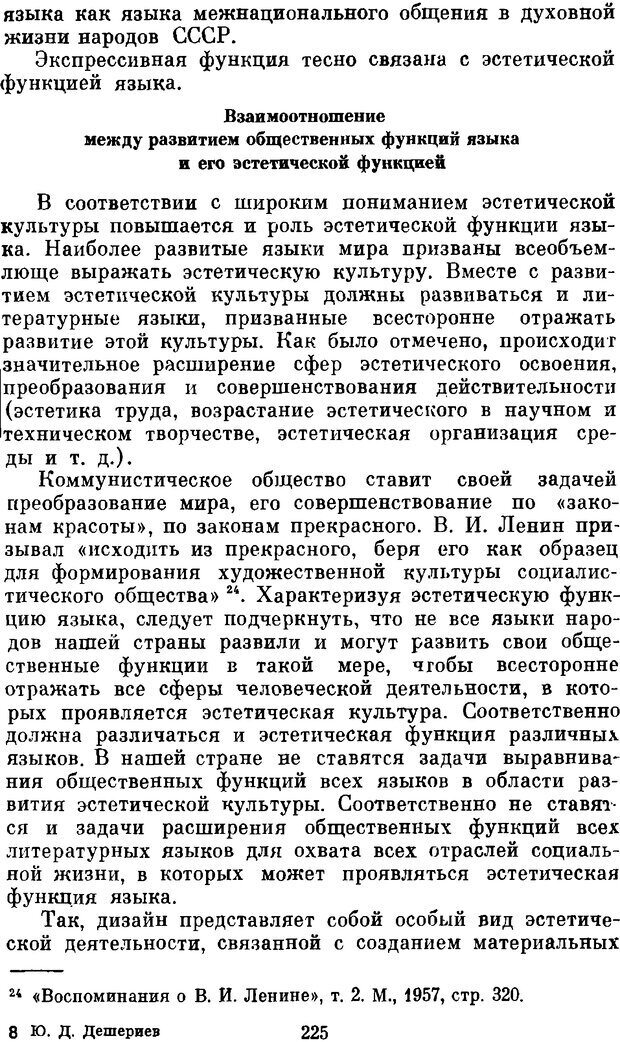 языка как языка межнационального общения в духовной жизни народов СССР.

Экспрессивная функция тесно связана с эстетической функцией языка.

Взаимоотношение
между развитием общественных функций языка
и его эстетической функцией

В соответствии с широким пониманием эстетической культуры повышается и роль эстетической функции языка. Наиболее развитые языки мира призваны всеобъемлюще выражать эстетическую культуру. Вместе с развитием эстетической культуры должны развиваться и литературные языки, призванные всесторонне отражать развитие этой культуры. Как было отмечено, происходит значительное расширение сфер эстетического освоения, преобразования и совершенствования действительности (эстетика труда, возрастание эстетического в научном и техническом творчестве, эстетическая организация среды и т. д.).

Коммунистическое общество ставит своей задачей преобразование мира, его совершенствование по «законам красоты», по законам прекрасного. В. И. Ленин призывал «исходить из прекрасного, беря его как образец для формирования художественной культуры социалистического общества» $^{24}$. Характеризуя эстетическую функцию языка, следует подчеркнуть, что не все языки народов нашей страны развили и могут развить свои общественные функции в такой мере, чтобы всесторонне отражать все сферы человеческой деятельности, в которых проявляется эстетическая культура. Соответственно должна различаться и эстетическая функция различных языков. В нашей стране не ставятся задачи выравнивания общественных функций всех языков в области развития эстетической культуры. Соответственно не ставятся и задачи расширения общественных функций всех литературных языков для охвата всех отраслей социальной жизни, в которых может проявляться эстетическая функция языка.

Так, дизайн представляет собой особый вид эстетической деятельности, связанной с созданием материальных

$^{24}$ «Воспоминания о В. И. Ленине», т. 2. М., 1957, стр. 320.

8 Ю. Д. Дешериев 225